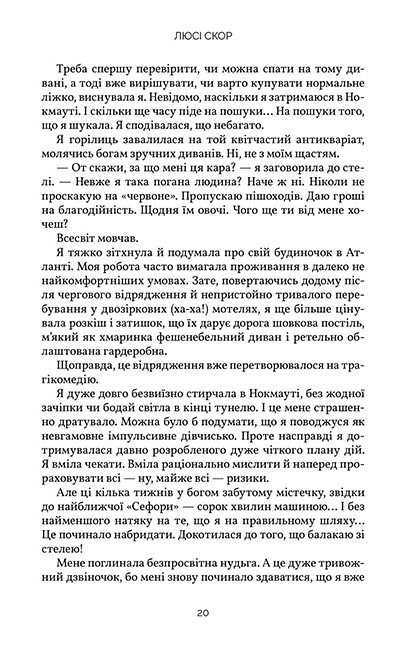 ЛЮСІ СКОР

Треба спершу перевірити, чи можна спати на тому дивані, а тоді вже вирішувати, чи варто купувати нормальне ліжко, виснувала я. Невідомо, наскільки я затримаюся в Нокмауті. І скільки ще часу піде на пошуки… На пошуки того, що я шукала. Я сподівалася, що небагато.

Я горілиць завалилася на той квітчастий антикваріат, молячись богам зручних диванів. Ні, не з моїм щастям.

— От скажи, за що мені ця кара? — я заговорила до стелі. — Невже я така погана людина? Наче ж ні. Ніколи не проскакую на «червоне». Пропускаю пішоходів. Даю гроші на благодійність. Щодня їм овочі. Чого ще ти від мене хочеш?

Всесвіт мовчав.

Я тяжко зітхнула й подумала про свій будиночок в Атланті. Моя робота часто вимагала проживання в далеко не найкомфортніших умовах. Зате, повертаючись додому після чергового відрядження й непристойно тривалого перебування у двозіркових (ха-ха!) мотелях, я ще більше цінувала розкіш і затишок, що їх дарує дорога шовкова постіль, м'який як хмаринка фешенебельний диван і ретельно облаштована гардеробна.

Щоправда, це відрядження вже перетворювалося на трагікомедію.

Я дуже довго безвиїзно стирчала в Нокмауті, без жодної зачіпки чи бодай світла в кінці тунелю. І це мене страшенно дратувало. Можна було б подумати, що я поводжуся як невгамовне імпульсивне дівчисько. Проте насправді я дотримувалася давно розробленого дуже чіткого плану дій. Я вміла чекати. Вміла раціонально мислити й наперед прораховувати всі — ну, майже всі — ризики.

Але ці кілька тижнів у богом забутому містечку, звідки до найближчої «Сефори» — сорок хвилин машиною… І без найменшого натяку на те, що я на правильному шляху… Це починало набридати. Докотилася до того, що балакаю зі стелею!

Мене поглинала безпросвітна нудьга. А це дуже тривожний дзвіночок, бо мені знову починало здаватися, що я вже

20